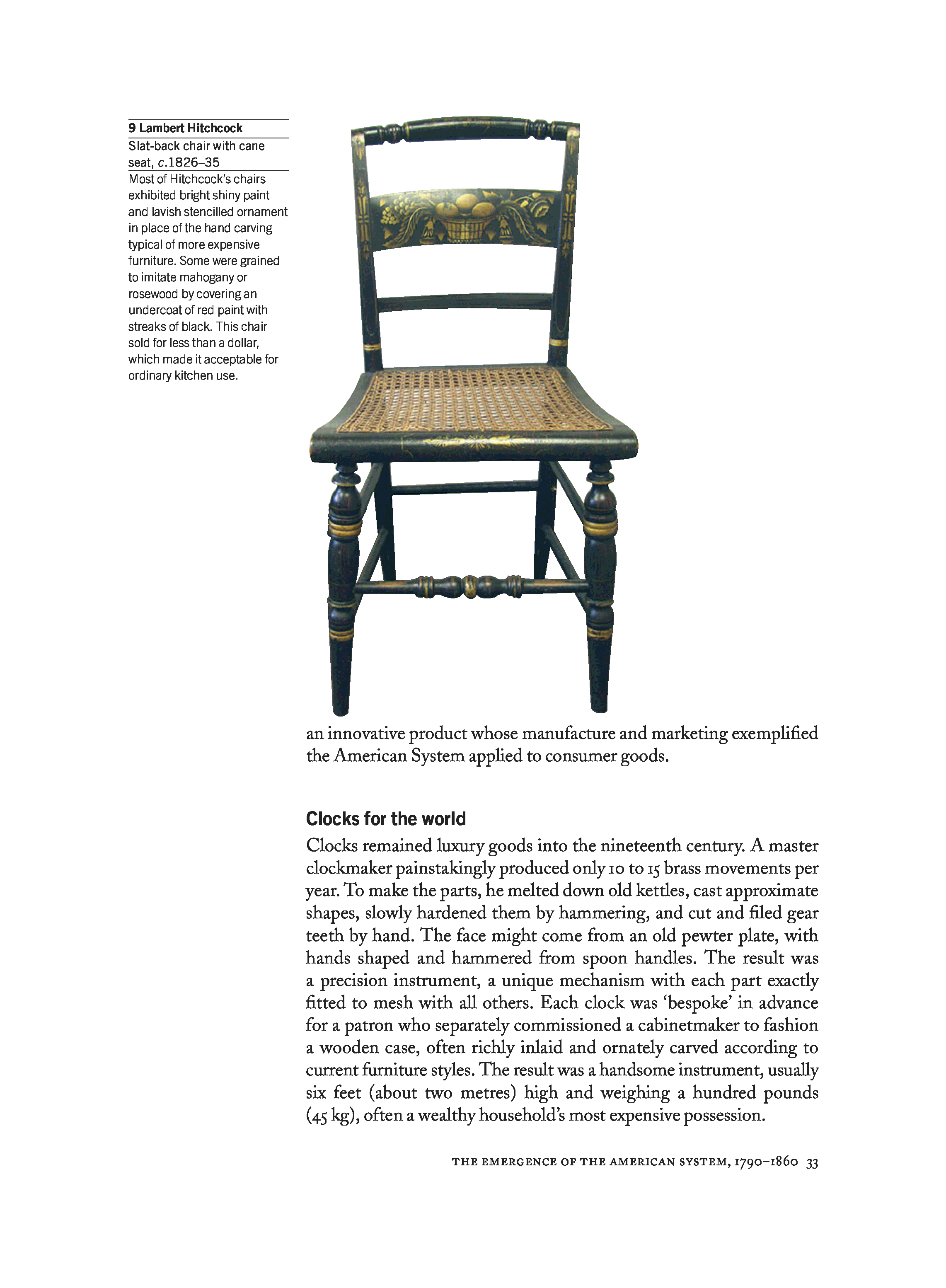 9 Lambert Hitchcock

Slat-back chair with cane seat, c.1826–35

Most of Hitchcock's chairs exhibited bright shiny paint and lavish stencilled ornament in place of the hand carving typical of more expensive furniture. Some were grained to imitate mahogany or rosewood by covering an undercoat of red paint with streaks of black. This chair sold for less than a dollar, which made it acceptable for ordinary kitchen use.

an innovative product whose manufacture and marketing exemplified the American System applied to consumer goods.

Clocks for the world

Clocks remained luxury goods into the nineteenth century. A master clockmaker painstakingly produced only 10 to 15 brass movements per year. To make the parts, he melted down old kettles, cast approximate shapes, slowly hardened them by hammering, and cut and filed gear teeth by hand. The face might come from an old pewter plate, with hands shaped and hammered from spoon handles. The result was a precision instrument, a unique mechanism with each part exactly fitted to mesh with all others. Each clock was 'bespoke' in advance for a patron who separately commissioned a cabinetmaker to fashion a wooden case, often richly inlaid and ornately carved according to current furniture styles. The result was a handsome instrument, usually six feet (about two metres) high and weighing a hundred pounds (45 kg), often a wealthy household's most expensive possession.

THE EMERGENCE OF THE AMERICAN SYSTEM, 1790–1860 33